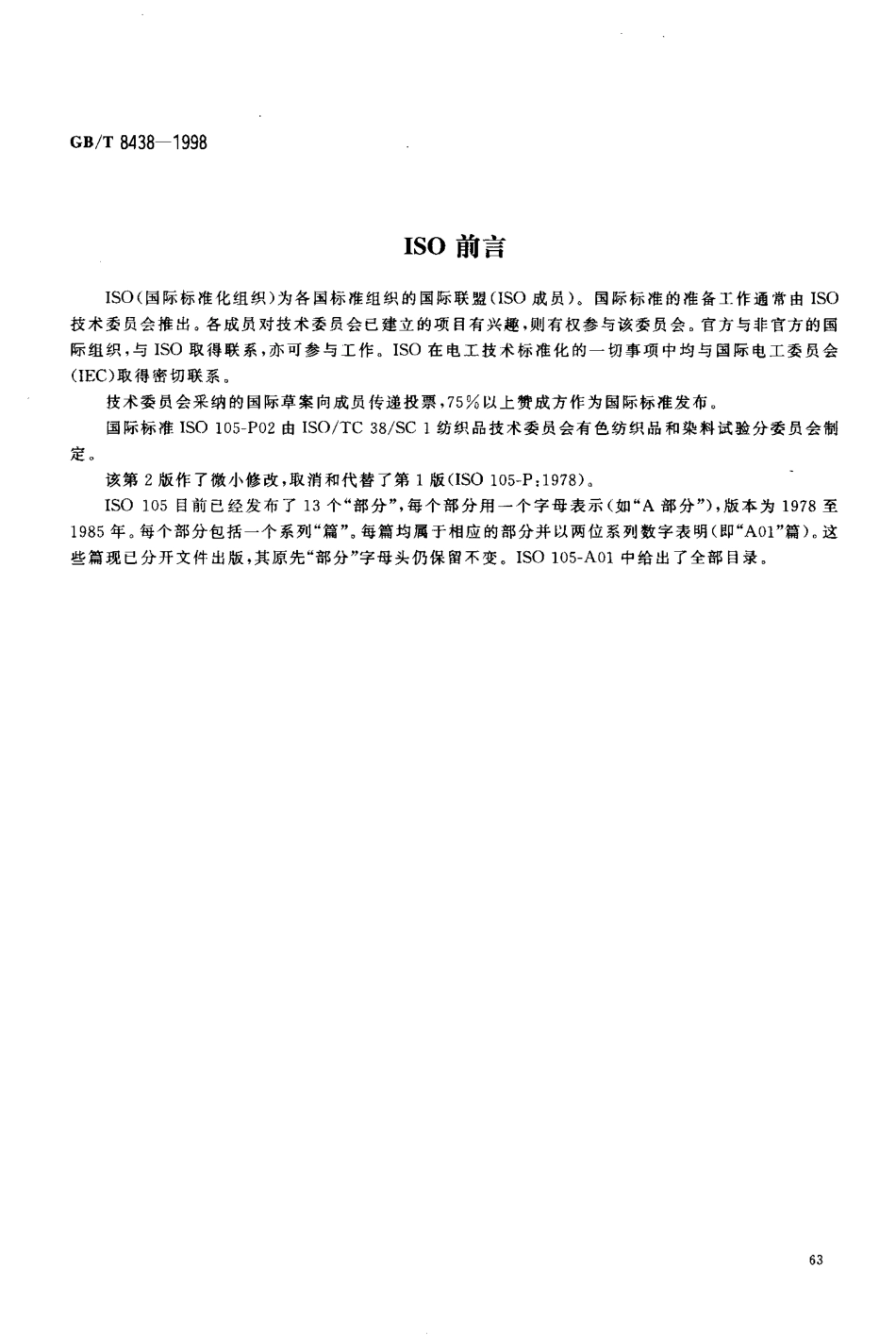 GB/T 8438—1998

ISO 前言

ISO(国际标准化组织)为各国标准组织的国际联盟(ISO 成员)。国际标准的准备工作通常由 ISO 技术委员会推出。各成员对技术委员会已建立的项目有兴趣,则有权参与该委员会。官方与非官方的国际组织,与 ISO 取得联系,亦可参与工作。ISO 在电工技术标准化的一切事项中均与国际电工委员会(IEC)取得密切联系。

技术委员会采纳的国际草案向成员传递投票,75%以上赞成方作为国际标准发布。

国际标准 ISO 105-P02 由 ISO/TC 38/SC 1 纺织品技术委员会有色纺织品和染料试验分委员会制定。

该第 2 版作了微小修改,取消和代替了第 1 版(ISO 105-P:1978)。

ISO 105 目前已经发布了 13 个“部分”,每个部分用一个字母表示(如“A 部分”),版本为 1978 至 1985 年。每个部分包括一个系列“篇”。每篇均属于相应的部分并以两位系列数字表明(即“A01”篇)。这些篇现已分开文件出版,其原先“部分”字母头仍保留不变。ISO 105-A01 中给出了全部目录。

63